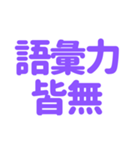 語彙力
皆無